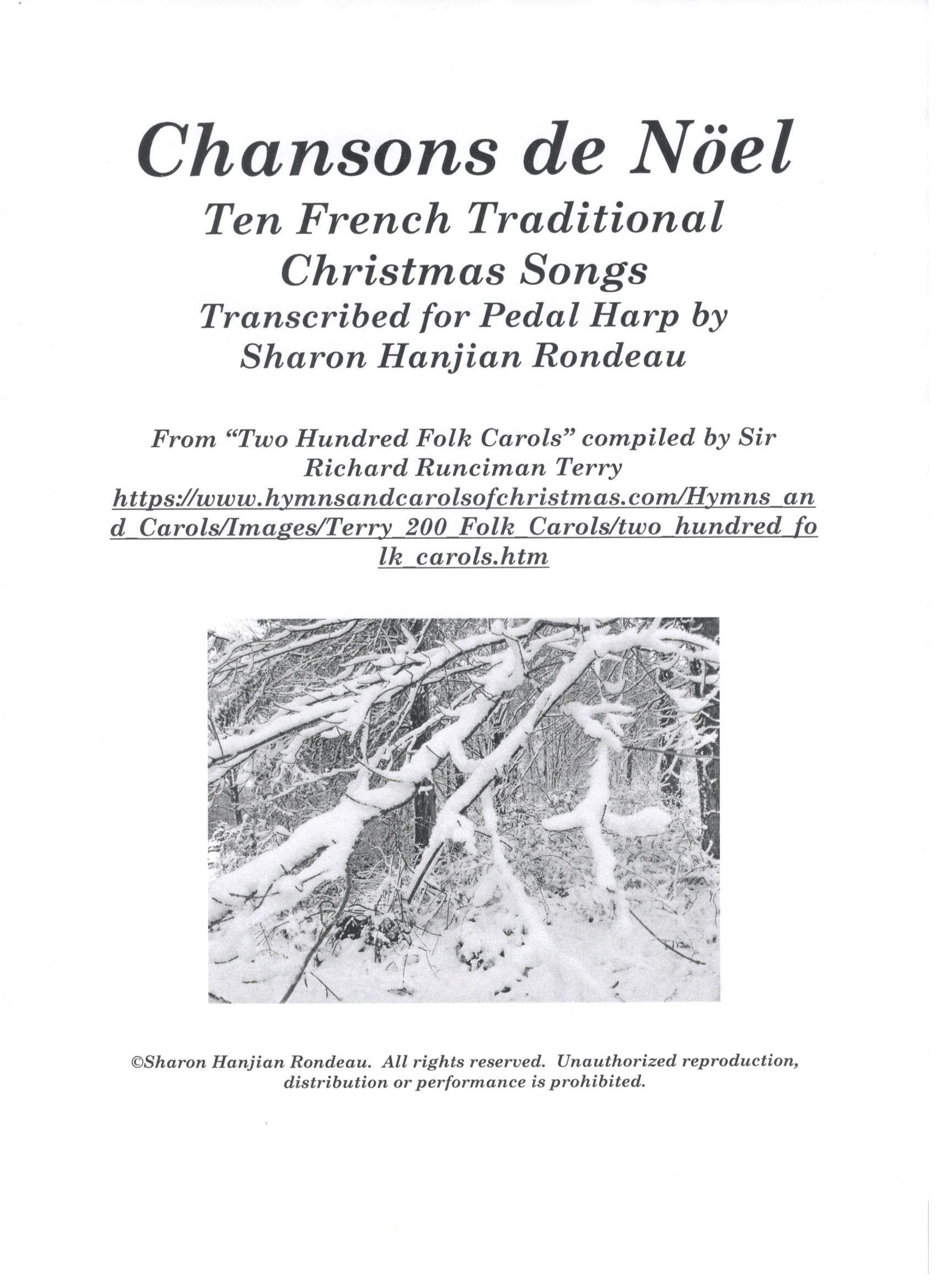 Chansons de Nöel

Ten French Traditional Christmas Songs

Transcribed for Pedal Harp by Sharon Hanjian Rondeau

From "Two Hundred Folk Carols" compiled by Sir Richard Runciman Terry
https://www.hymnsandcarolsofchristmas.com/Hymns_and_Carols/Images/Terry_200_Folk_Carols/two_hundred_folk_carols.htm

©Sharon Hanjian Rondeau. All rights reserved. Unauthorized reproduction, distribution or performance is prohibited.